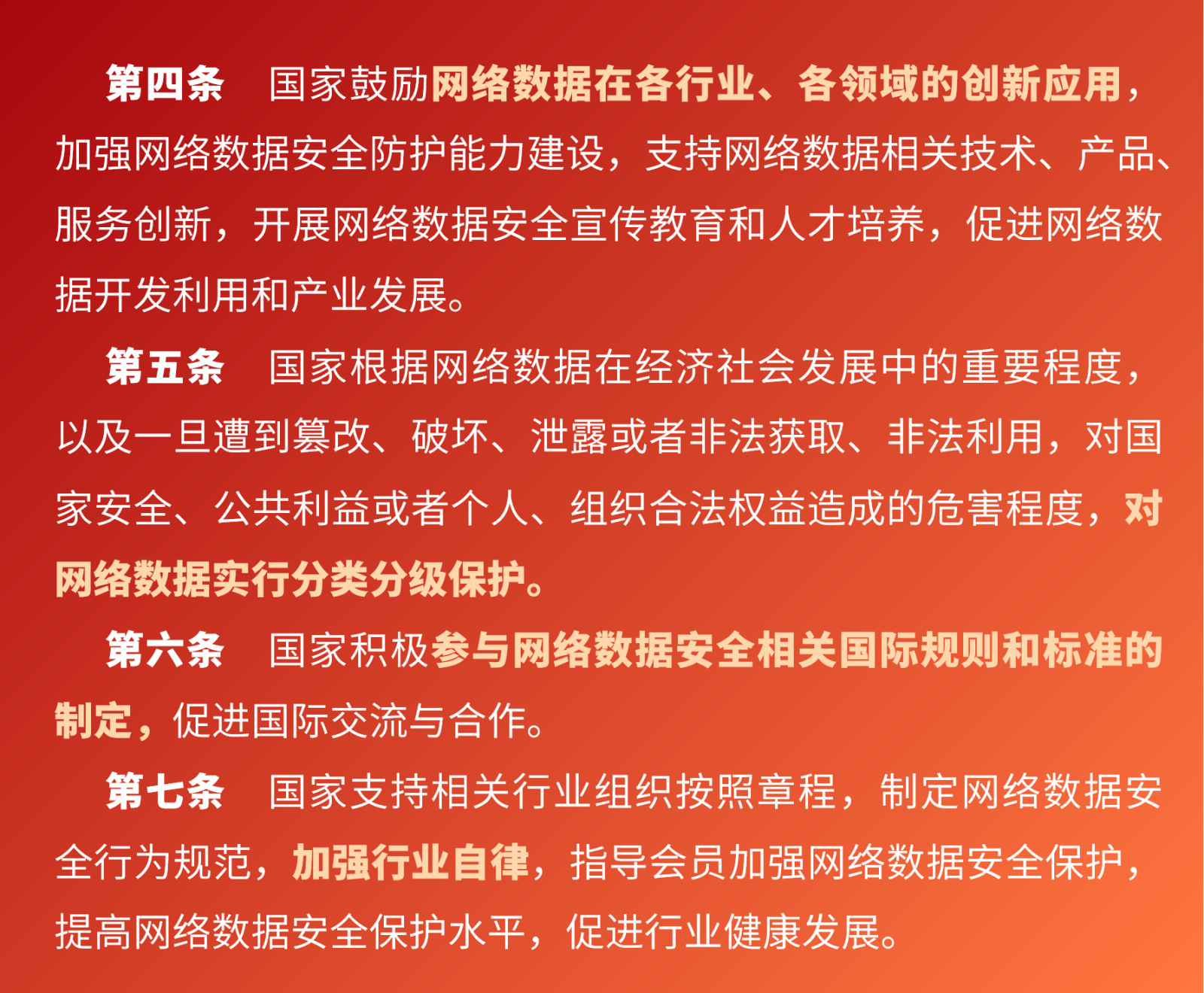 第四条　国家鼓励网络数据在各行业、各领域的创新应用，加强网络数据安全防护能力建设，支持网络数据相关技术、产品、服务创新，开展网络数据安全宣传教育和人才培养，促进网络数据开发利用和产业发展。

第五条　国家根据网络数据在经济社会发展中的重要程度，以及一旦遭到篡改、破坏、泄露或者非法获取、非法利用，对国家安全、公共利益或者个人、组织合法权益造成的危害程度，对网络数据实行分类分级保护。

第六条　国家积极参与网络数据安全相关国际规则和标准的制定，促进国际交流与合作。

第七条　国家支持相关行业组织按照章程，制定网络数据安全行为规范，加强行业自律，指导会员加强网络数据安全保护，提高网络数据安全保护水平，促进行业健康发展。